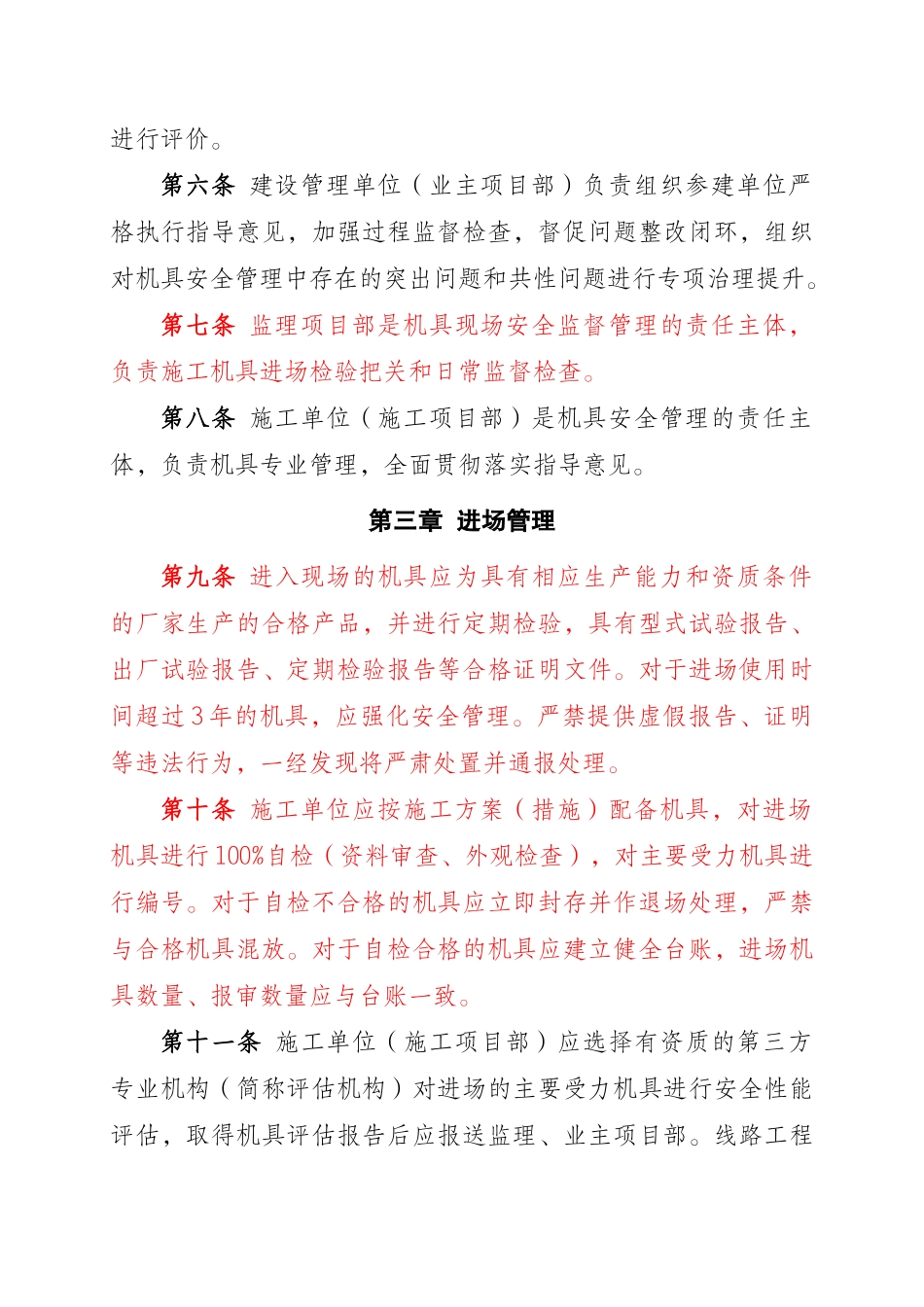 进行评价。

第六条 建设管理单位（业主项目部）负责组织参建单位严格执行指导意见，加强过程监督检查，督促问题整改闭环，组织对机具安全管理中存在的突出问题和共性问题进行专项治理提升。

第七条 监理项目部是机具现场安全监督管理的责任主体，负责施工机具进场检验把关和日常监督检查。

第八条 施工单位（施工项目部）是机具安全管理的责任主体，负责机具专业管理，全面贯彻落实指导意见。

第三章 进场管理

第九条 进入现场的机具应为具有相应生产能力和资质条件的厂家生产的合格产品，并进行定期检验，具有型式试验报告、出厂试验报告、定期检验报告等合格证明文件。对于进场使用时间超过3年的机具，应强化安全管理。严禁提供虚假报告、证明等违法行为，一经发现将严肃处置并通报处理。

第十条 施工单位应按施工方案（措施）配备机具，对进场机具进行100%自检（资料审查、外观检查），对主要受力机具进行编号。对于自检不合格的机具应立即封存并作退场处理，严禁与合格机具混放。对于自检合格的机具应建立健全台账，进场机具数量、报审数量应与台账一致。

第十一条 施工单位（施工项目部）应选择有资质的第三方专业机构（简称评估机构）对进场的主要受力机具进行安全性能评估，取得机具评估报告后应报送监理、业主项目部。线路工程